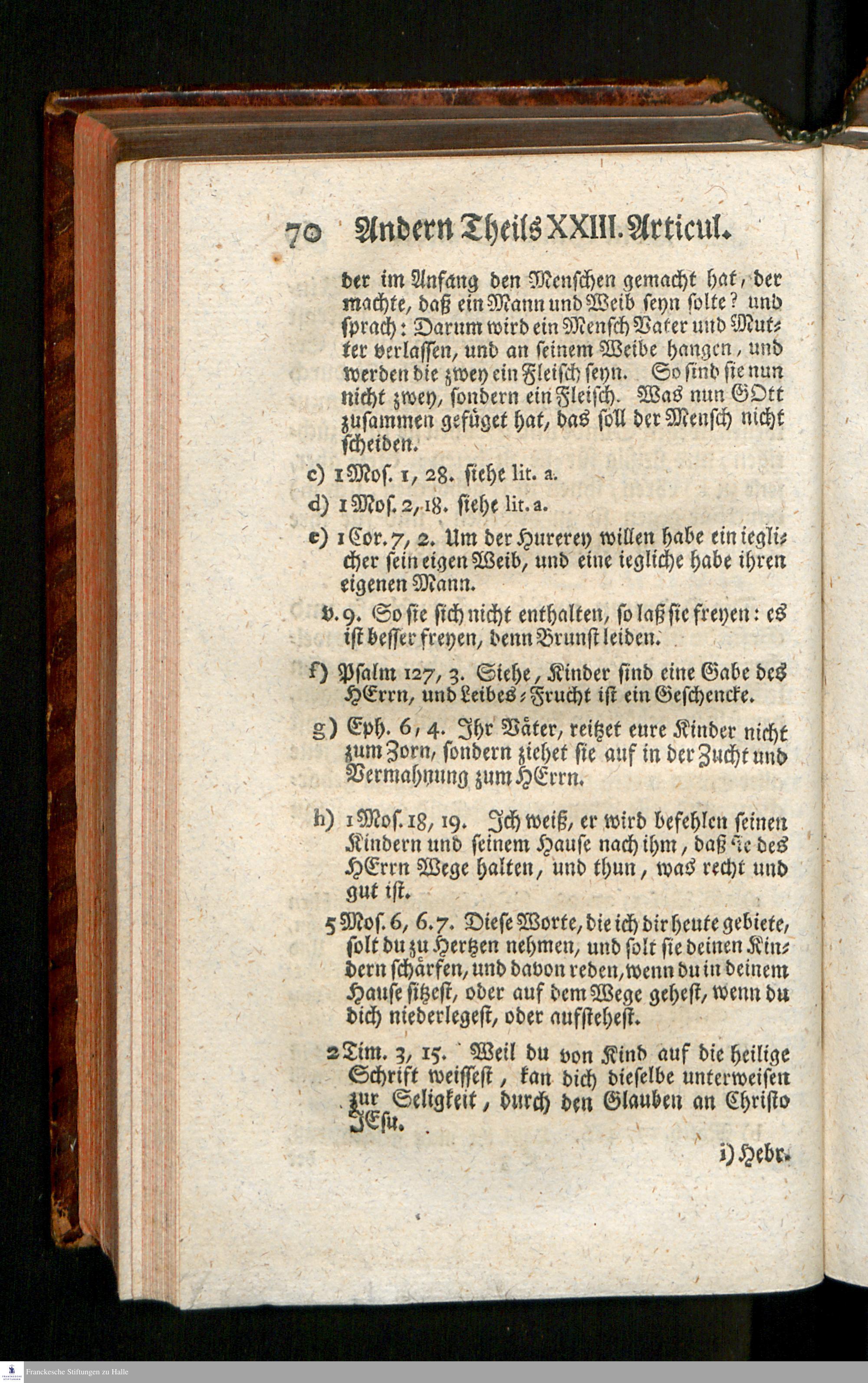 70 Andern Theils XXIII. Articul.

der im Anfang den Menschen gemacht hat, der machte, daß ein Mann und Weib seyn solte? und sprach: Darum wird ein Mensch Vater und Mutter verlassen, und an seinem Weibe hangen, und werden die zwey ein Fleisch seyn. So sind sie nun nicht zwey, sondern ein Fleisch. Was nun GOtt zusammen gefüget hat, das soll der Mensch nicht scheiden.

c) 1 Mos. 1, 28. siehe lit. a.

d) 1 Mos. 2, 18. siehe lit. a.

e) 1 Cor. 7, 2. Um der Hurerey willen habe ein ieglicher sein eigen Weib, und eine iegliche habe ihren eigenen Mann.

v. 9. So sie sich nicht enthalten, so laß sie freyen: es ist besser freyen, denn Brunst leiden.

f) Psalm 127, 3. Siehe, Kinder sind eine Gabe des HErrn, und Leibes-Frucht ist ein Geschencke.

g) Eph. 6, 4. Ihr Väter, reitzet eure Kinder nicht zum Zorn, sondern ziehet sie auf in der Zucht und Vermahnung zum HErrn.

h) 1 Mos. 18, 19. Ich weiß, er wird befehlen seinen Kindern und seinem Hause nach ihm, daß sie des HErrn Wege halten, und thun, was recht und gut ist.

5 Mos. 6, 6. 7. Diese Worte, die ich dir heute gebiete, solt du zu Hertzen nehmen, und solt sie deinen Kindern schärfen, und davon reden, wenn du in deinem Hause sitzest, oder auf dem Wege gehest, wenn du dich niederlegest, oder aufstehest.

2 Tim. 3, 15. Weil du von Kind auf die heilige Schrift weissest, kan dich dieselbe unterweisen zur Seligkeit, durch den Glauben an Christo JEsu.

i) Hebr.

Franckesche Stiftungen zu Halle